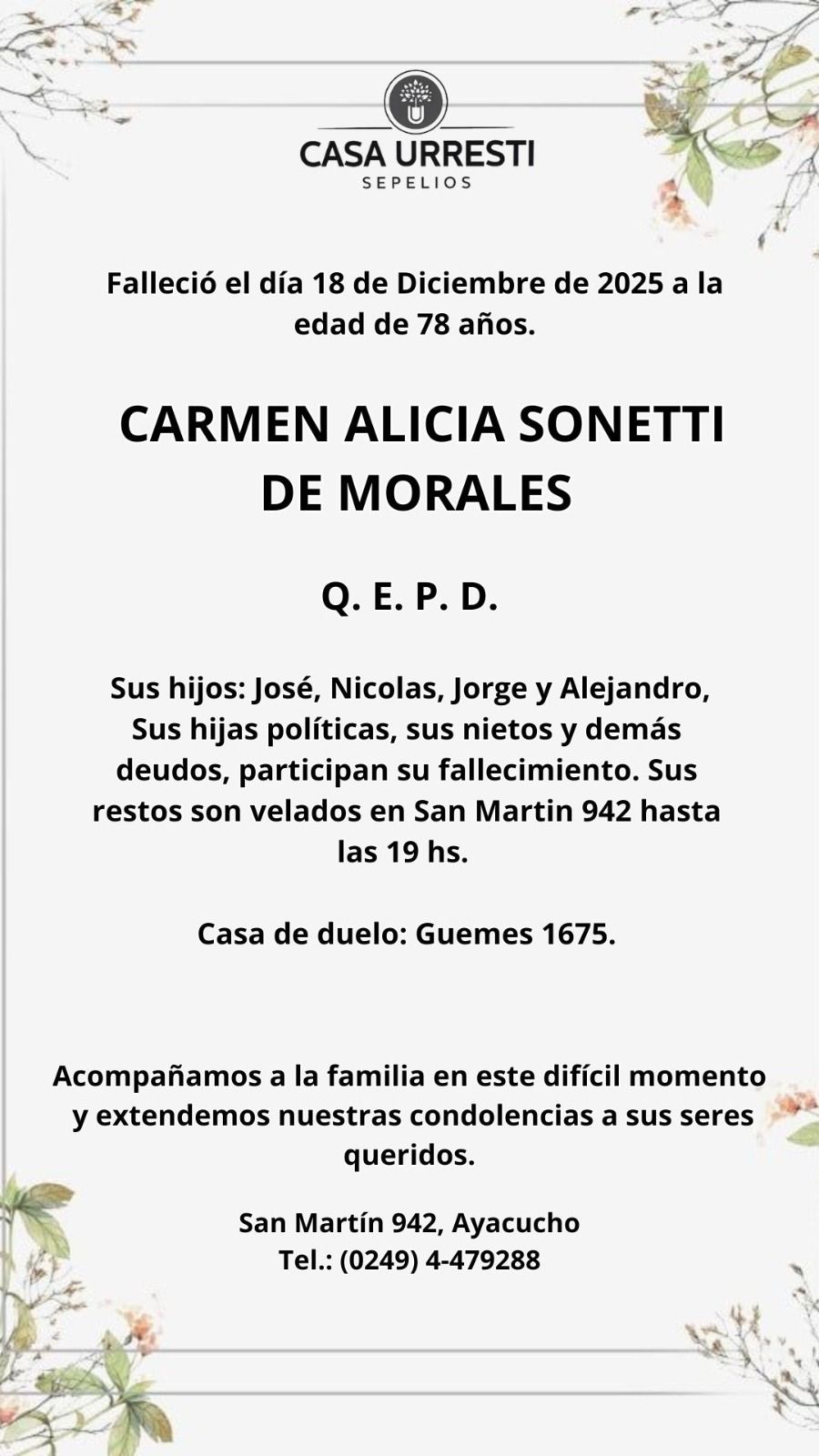 CASA URRESTI
SEPELIOS

Falleció el día 18 de Diciembre de 2025 a la edad de 78 años.

CARMEN ALICIA SONETTI DE MORALES

Q. E. P. D.

Sus hijos: José, Nicolas, Jorge y Alejandro, Sus hijas políticas, sus nietos y demás deudos, participan su fallecimiento. Sus restos son velados en San Martin 942 hasta las 19 hs.

Casa de duelo: Guemes 1675.

Acompañamos a la familia en este difícil momento y extendemos nuestras condolencias a sus seres queridos.

San Martín 942, Ayacucho
Tel.: (0249) 4-479288